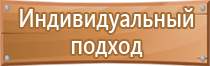 Индивидуальный подход